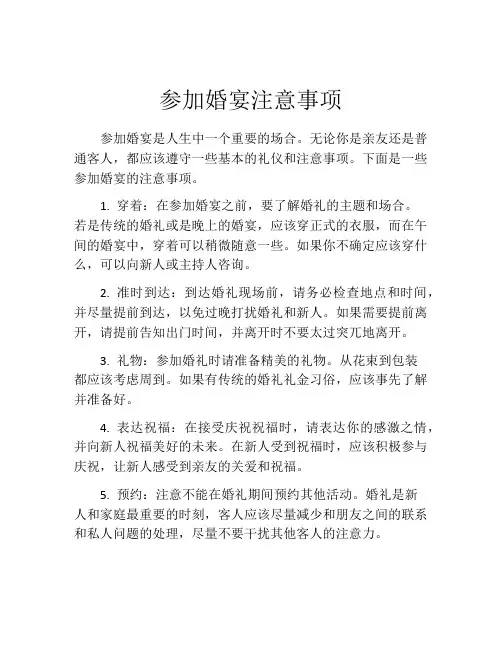 参加婚宴注意事项

参加婚宴是人生中一个重要的场合。无论你是亲友还是普通客人，都应该遵守一些基本的礼仪和注意事项。下面是一些参加婚宴的注意事项。

1. 穿着：在参加婚宴之前，要了解婚礼的主题和场合。若是传统的婚礼或是晚上的婚宴，应该穿正式的衣服，而在午间的婚宴中，穿着可以稍微随意一些。如果你不确定应该穿什么，可以向新人或主持人咨询。

2. 准时到达：到达婚礼现场前，请务必检查地点和时间，并尽量提前到达，以免过晚打扰婚礼和新人。如果需要提前离开，请提前告知出门时间，并离开时不要太过突兀地离开。

3. 礼物：参加婚礼时请准备精美的礼物。从花束到包装都应该考虑周到。如果有传统的婚礼礼金习俗，应该事先了解并准备好。

4. 表达祝福：在接受庆祝祝福时，请表达你的感激之情，并向新人祝福美好的未来。在新人受到祝福时，应该积极参与庆祝，让新人感受到亲友的关爱和祝福。

5. 预约：注意不能在婚礼期间预约其他活动。婚礼是新人和家庭最重要的时刻，客人应该尽量减少和朋友之间的联系和私人问题的处理，尽量不要干扰其他客人的注意力。